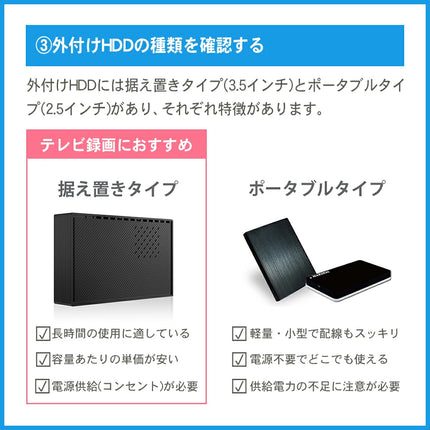 ③外付けHDDの種類を確認する

外付けHDDには据え置きタイプ(3.5インチ)とポータブルタイプ(2.5インチ)があり、それぞれ特徴があります。

テレビ録画におすすめ

据え置きタイプ

☑長時間の使用に適している
☑容量あたりの単価が安い
☑電源供給(コンセント)が必要

ポータブルタイプ

☑軽量・小型で配線もスッキリ
☑電源不要でどこでも使える
☑供給電力の不足に注意が必要